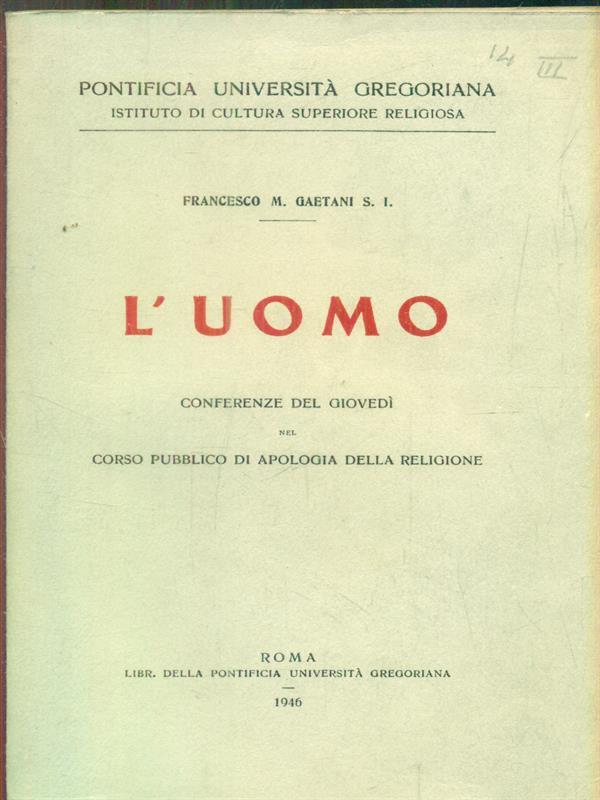 12 III

PONTIFICIA UNIVERSITÀ GREGORIANA
ISTITUTO DI CULTURA SUPERIORE RELIGIOSA

FRANCESCO M. GAETANI S. I.

L' UOMO

CONFERENZE DEL GIOVEDÌ
NEL
CORSO PUBBLICO DI APOLOGIA DELLA RELIGIONE

ROMA
LIBR. DELLA PONTIFICIA UNIVERSITÀ GREGORIANA
1946